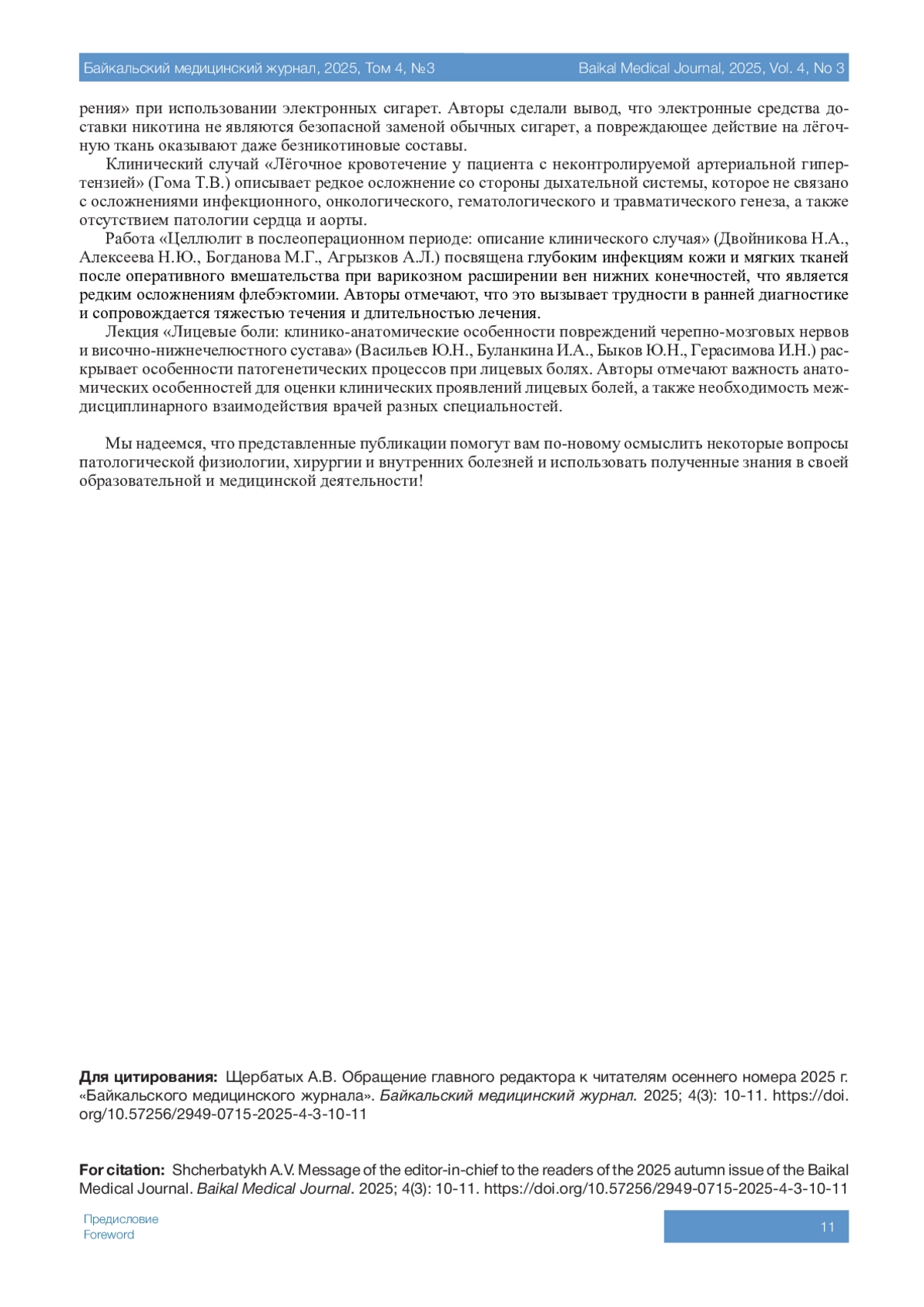 Байкальский медицинский журнал, 2025, Том 4, №3 Baikal Medical Journal, 2025, Vol. 4, No 3

рения» при использовании электронных сигарет. Авторы сделали вывод, что электронные средства доставки никотина не являются безопасной заменой обычных сигарет, а повреждающее действие на лёгочную ткань оказывают даже безникотиновые составы.

Клинический случай «Лёгочное кровотечение у пациента с неконтролируемой артериальной гипертензией» (Гома Т.В.) описывает редкое осложнение со стороны дыхательной системы, которое не связано с осложнениями инфекционного, онкологического, гематологического и травматического генеза, а также отсутствием патологии сердца и аорты.

Работа «Целлюлит в послеоперационном периоде: описание клинического случая» (Двойникова Н.А., Алексеева Н.Ю., Богданова М.Г., Агрызков А.Л.) посвящена глубоким инфекциям кожи и мягких тканей после оперативного вмешательства при варикозном расширении вен нижних конечностей, что является редким осложнениям флебэктомии. Авторы отмечают, что это вызывает трудности в ранней диагностике и сопровождается тяжестью течения и длительностью лечения.

Лекция «Лицевые боли: клинико-анатомические особенности повреждений черепно-мозговых нервов и височно-нижнечелюстного сустава» (Васильев Ю.Н., Буланкина И.А., Быков Ю.Н., Герасимова И.Н.) раскрывает особенности патогенетических процессов при лицевых болях. Авторы отмечают важность анатомических особенностей для оценки клинических проявлений лицевых болей, а также необходимость междисциплинарного взаимодействия врачей разных специальностей.

Мы надеемся, что представленные публикации помогут вам по-новому осмыслить некоторые вопросы патологической физиологии, хирургии и внутренних болезней и использовать полученные знания в своей образовательной и медицинской деятельности!

Для цитирования: Щербатых А.В. Обращение главного редактора к читателям осеннего номера 2025 г. «Байкальского медицинского журнала». Байкальский медицинский журнал. 2025; 4(3): 10-11. https://doi.org/10.57256/2949-0715-2025-4-3-10-11

For citation: Shcherbatykh A.V. Message of the editor-in-chief to the readers of the 2025 autumn issue of the Baikal Medical Journal. Baikal Medical Journal. 2025; 4(3): 10-11. https://doi.org/10.57256/2949-0715-2025-4-3-10-11

Предисловие
Foreword

11